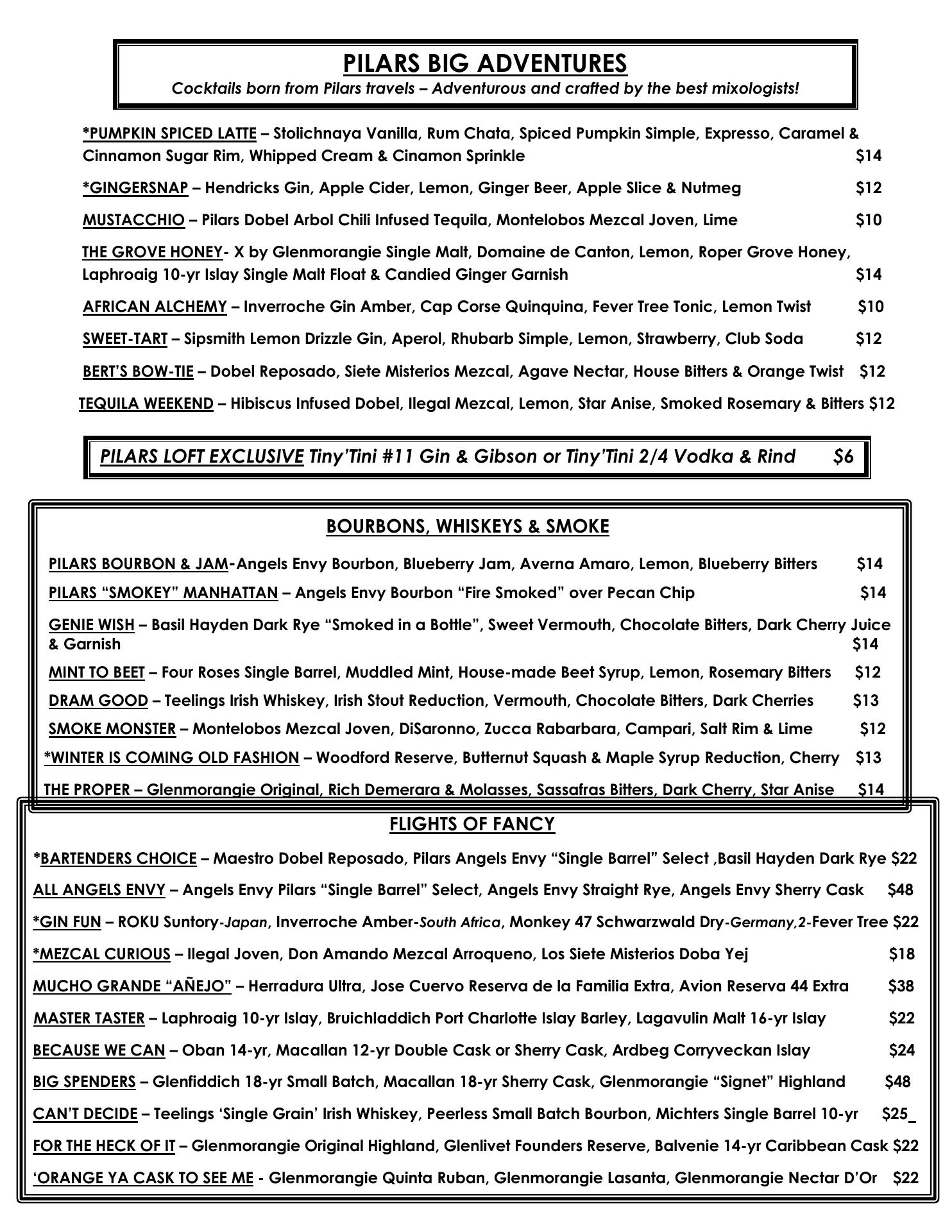 PILARS BIG ADVENTURES
Cocktails born from Pilars travels – Adventurous and crafted by the best mixologists!

*PUMPKIN SPICED LATTE – Stolichnaya Vanilla, Rum Chata, Spiced Pumpkin Simple, Expresso, Caramel & Cinnamon Sugar Rim, Whipped Cream & Cinamon Sprinkle $14

*GINGERSNAP – Hendricks Gin, Apple Cider, Lemon, Ginger Beer, Apple Slice & Nutmeg $12

MUSTACCHIO – Pilars Dobel Arbol Chili Infused Tequila, Montelobos Mezcal Joven, Lime $10

THE GROVE HONEY- X by Glenmorangie Single Malt, Domaine de Canton, Lemon, Roper Grove Honey, Laphroaig 10-yr Islay Single Malt Float & Candied Ginger Garnish $14

AFRICAN ALCHEMY – Inverroche Gin Amber, Cap Corse Quinquina, Fever Tree Tonic, Lemon Twist $10

SWEET-TART – Sipsmith Lemon Drizzle Gin, Aperol, Rhubarb Simple, Lemon, Strawberry, Club Soda $12

BERT'S BOW-TIE – Dobel Reposado, Siete Misterios Mezcal, Agave Nectar, House Bitters & Orange Twist $12

TEQUILA WEEKEND – Hibiscus Infused Dobel, Ilegal Mezcal, Lemon, Star Anise, Smoked Rosemary & Bitters $12

PILARS LOFT EXCLUSIVE Tiny'Tini #11 Gin & Gibson or Tiny'Tini 2/4 Vodka & Rind $6

BOURBONS, WHISKEYS & SMOKE

PILARS BOURBON & JAM-Angels Envy Bourbon, Blueberry Jam, Averna Amaro, Lemon, Blueberry Bitters $14

PILARS "SMOKEY" MANHATTAN – Angels Envy Bourbon "Fire Smoked" over Pecan Chip $14

GENIE WISH – Basil Hayden Dark Rye "Smoked in a Bottle", Sweet Vermouth, Chocolate Bitters, Dark Cherry Juice & Garnish $14

MINT TO BEET – Four Roses Single Barrel, Muddled Mint, House-made Beet Syrup, Lemon, Rosemary Bitters $12

DRAM GOOD – Teelings Irish Whiskey, Irish Stout Reduction, Vermouth, Chocolate Bitters, Dark Cherries $13

SMOKE MONSTER – Montelobos Mezcal Joven, DiSaronno, Zucca Rabarbara, Campari, Salt Rim & Lime $12

*WINTER IS COMING OLD FASHION – Woodford Reserve, Butternut Squash & Maple Syrup Reduction, Cherry $13

THE PROPER – Glenmorangie Original, Rich Demerara & Molasses, Sassafras Bitters, Dark Cherry, Star Anise $14

FLIGHTS OF FANCY

*BARTENDERS CHOICE – Maestro Dobel Reposado, Pilars Angels Envy "Single Barrel" Select ,Basil Hayden Dark Rye $22

ALL ANGELS ENVY – Angels Envy Pilars "Single Barrel" Select, Angels Envy Straight Rye, Angels Envy Sherry Cask $48

*GIN FUN – ROKU Suntory-Japan, Inverroche Amber-South Africa, Monkey 47 Schwarzwald Dry-Germany,2-Fever Tree $22

*MEZCAL CURIOUS – Ilegal Joven, Don Amando Mezcal Arroqueno, Los Siete Misterios Doba Yej $18

MUCHO GRANDE "AÑEJO" – Herradura Ultra, Jose Cuervo Reserva de la Familia Extra, Avion Reserva 44 Extra $38

MASTER TASTER – Laphroaig 10-yr Islay, Bruichladdich Port Charlotte Islay Barley, Lagavulin Malt 16-yr Islay $22

BECAUSE WE CAN – Oban 14-yr, Macallan 12-yr Double Cask or Sherry Cask, Ardbeg Corryveckan Islay $24

BIG SPENDERS – Glenfiddich 18-yr Small Batch, Macallan 18-yr Sherry Cask, Glenmorangie "Signet" Highland $48

CAN'T DECIDE – Teelings 'Single Grain' Irish Whiskey, Peerless Small Batch Bourbon, Michters Single Barrel 10-yr $25

FOR THE HECK OF IT – Glenmorangie Original Highland, Glenlivet Founders Reserve, Balvenie 14-yr Caribbean Cask $22

'ORANGE YA CASK TO SEE ME - Glenmorangie Quinta Ruban, Glenmorangie Lasanta, Glenmorangie Nectar D'Or $22